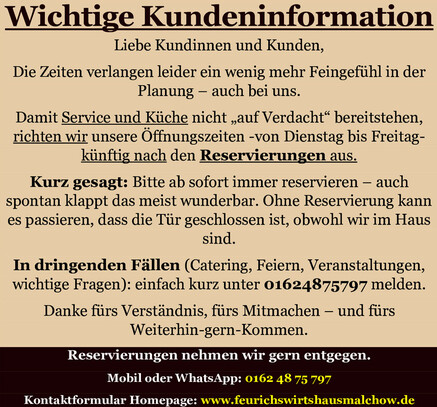 Wichtige Kundeninformation

Liebe Kundinnen und Kunden,

Die Zeiten verlangen leider ein wenig mehr Feingefühl in der Planung – auch bei uns.

Damit Service und Küche nicht „auf Verdacht“ bereitstehen, richten wir unsere Öffnungszeiten -von Dienstag bis Freitag- künftig nach den Reservierungen aus.

Kurz gesagt: Bitte ab sofort immer reservieren – auch spontan klappt das meist wunderbar. Ohne Reservierung kann es passieren, dass die Tür geschlossen ist, obwohl wir im Haus sind.

In dringenden Fällen (Catering, Feiern, Veranstaltungen, wichtige Fragen): einfach kurz unter 01624875797 melden.

Danke fürs Verständnis, fürs Mitmachen – und fürs Weiterhin-gern-Kommen.

Reservierungen nehmen wir gern entgegen.

Mobil oder WhatsApp: 0162 48 75 797

Kontaktformular Homepage: www.feurichswirtshausmalchow.de